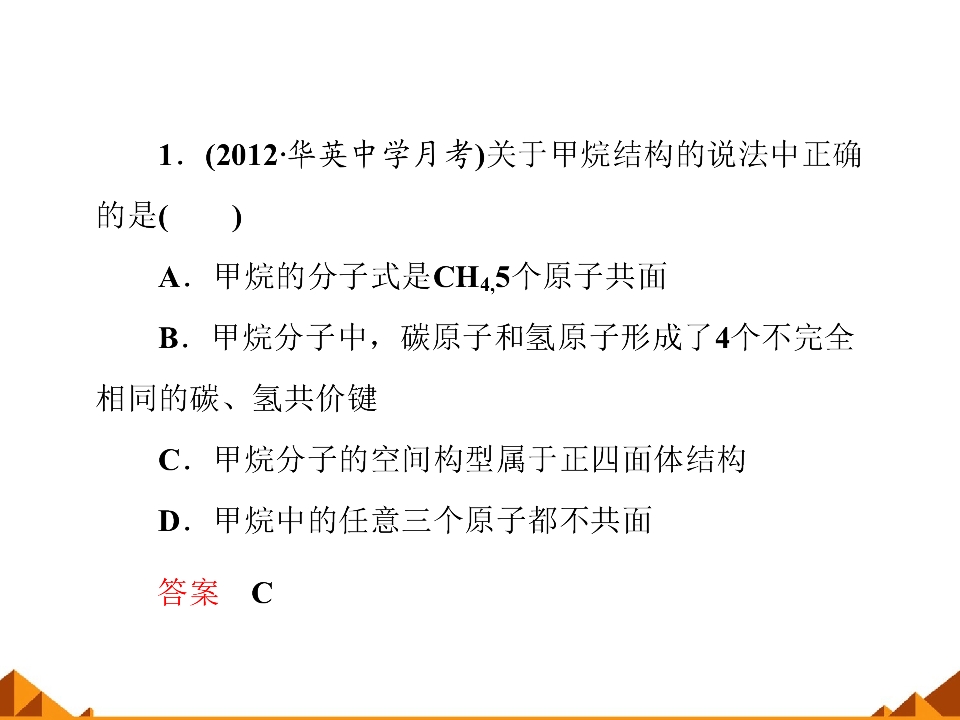 1．(2012·华英中学月考)关于甲烷结构的说法中正确的是(　　)

A．甲烷的分子式是$CH_4$,5个原子共面

B．甲烷分子中，碳原子和氢原子形成了4个不完全相同的碳、氢共价键

C．甲烷分子的空间构型属于正四面体结构

D．甲烷中的任意三个原子都不共面

答案　C